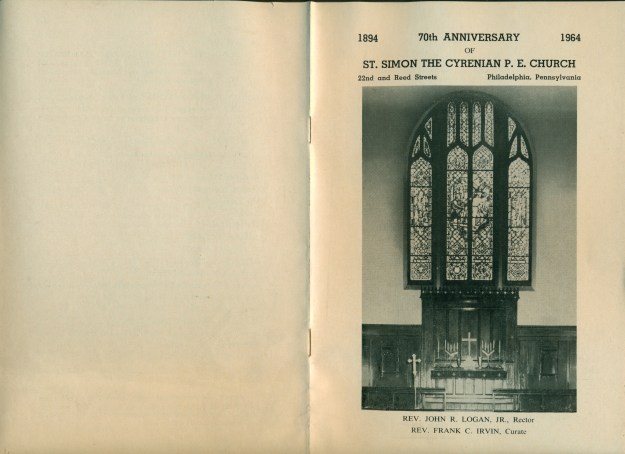 1894 70th ANNIVERSARY 1964
OF
ST. SIMON THE CYRENIAN P. E. CHURCH
22nd and Reed Streets Philadelphia, Pennsylvania

REV. JOHN R. LOGAN, JR., Rector
REV. FRANK C. IRVIN, Curate